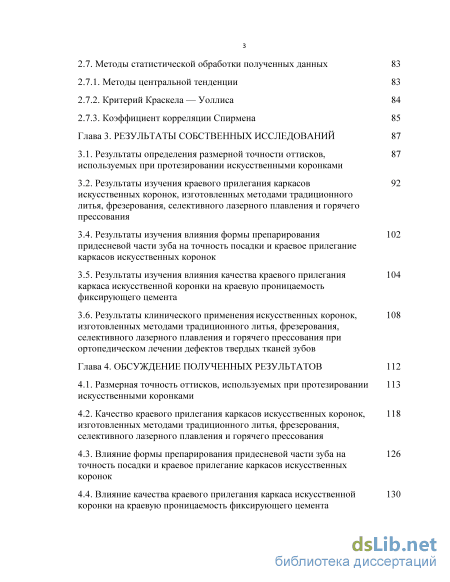 3

2.7. Методы статистической обработки полученных данных 83

2.7.1. Методы центральной тенденции 83

2.7.2. Критерий Краскела — Уоллиса 84

2.7.3. Коэффициент корреляции Спирмена 85

Глава 3. РЕЗУЛЬТАТЫ СОБСТВЕННЫХ ИССЛЕДОВАНИЙ 87

3.1. Результаты определения размерной точности оттисков, используемых при протезировании искусственными коронками 87

3.2. Результаты изучения краевого прилегания каркасов искусственных коронок, изготовленных методами традиционного литья, фрезерования, селективного лазерного плавления и горячего прессования 92

3.4. Результаты изучения влияния формы препарирования придесневой части зуба на точность посадки и краевое прилегание каркасов искусственных коронок 102

3.5. Результаты изучения влияния качества краевого прилегания каркаса искусственной коронки на краевую проницаемость фиксирующего цемента 104

3.6. Результаты клинического применения искусственных коронок, изготовленных методами традиционного литья, фрезерования, селективного лазерного плавления и горячего прессования при ортопедическом лечении дефектов твердых тканей зубов 108

Глава 4. ОБСУЖДЕНИЕ ПОЛУЧЕННЫХ РЕЗУЛЬТАТОВ 112

4.1. Размерная точность оттисков, используемых при протезировании искусственными коронками 113

4.2. Качество краевого прилегания каркасов искусственных коронок, изготовленных методами традиционного литья, фрезерования, селективного лазерного плавления и горячего прессования 118

4.3. Влияние формы препарирования придесневой части зуба на точность посадки и краевое прилегание каркасов искусственных коронок 126

4.4. Влияние качества краевого прилегания каркаса искусственной коронки на краевую проницаемость фиксирующего цемента 130

dsLib.net
библиотека диссертаций